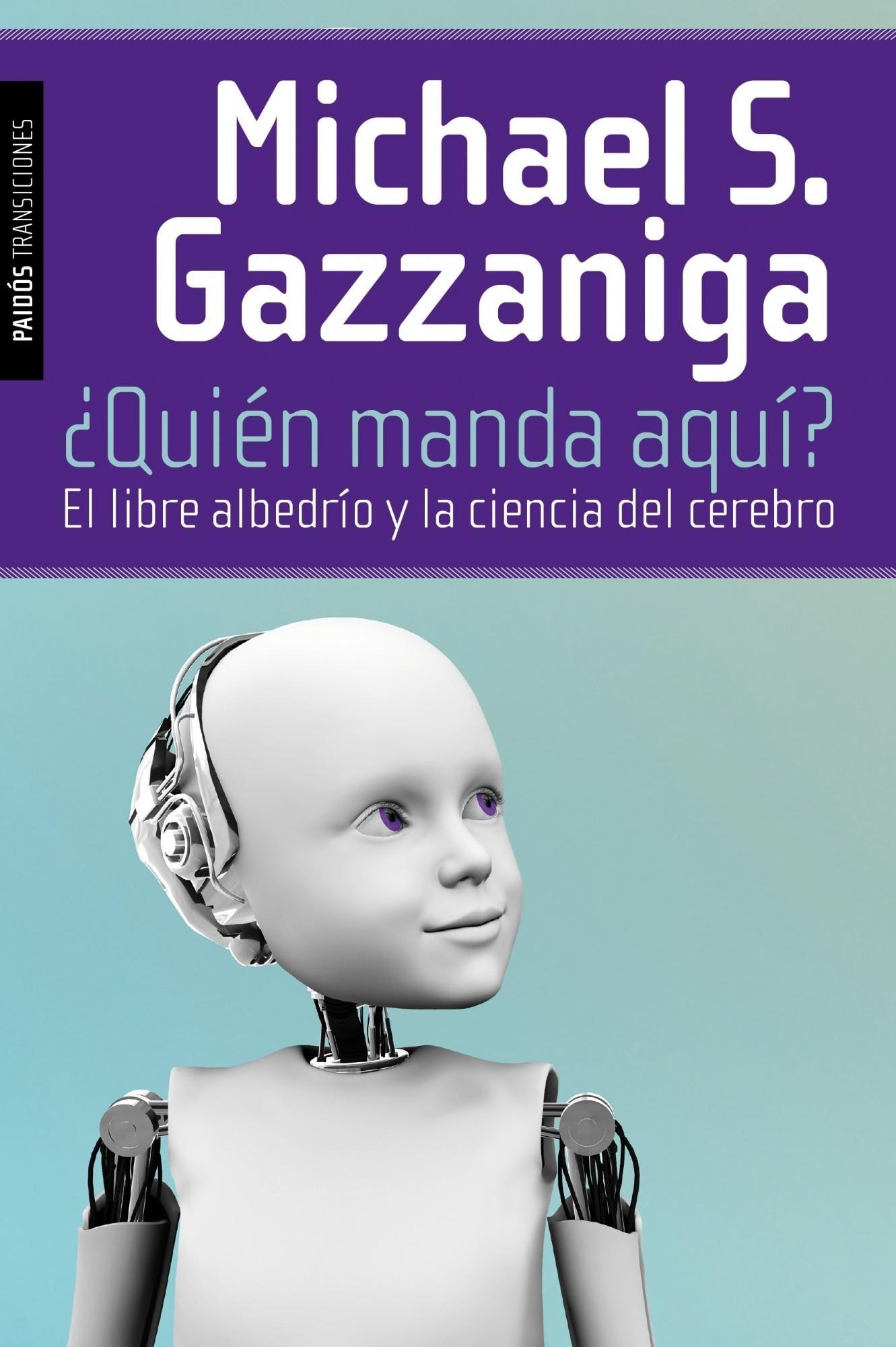 PAIDÓS TRANSICIONES

Michael S. Gazzaniga

¿Quién manda aquí?
El libre albedrío y la ciencia del cerebro